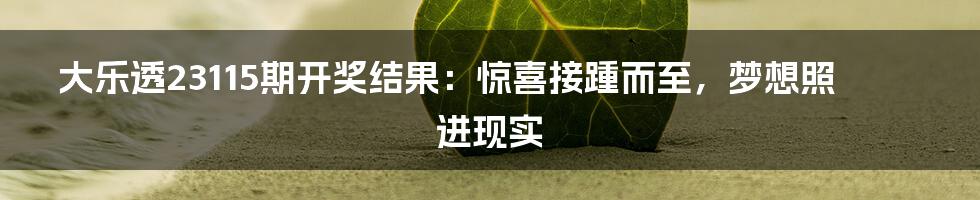 大乐透23115期开奖结果：惊喜接踵而至，梦想照进现实